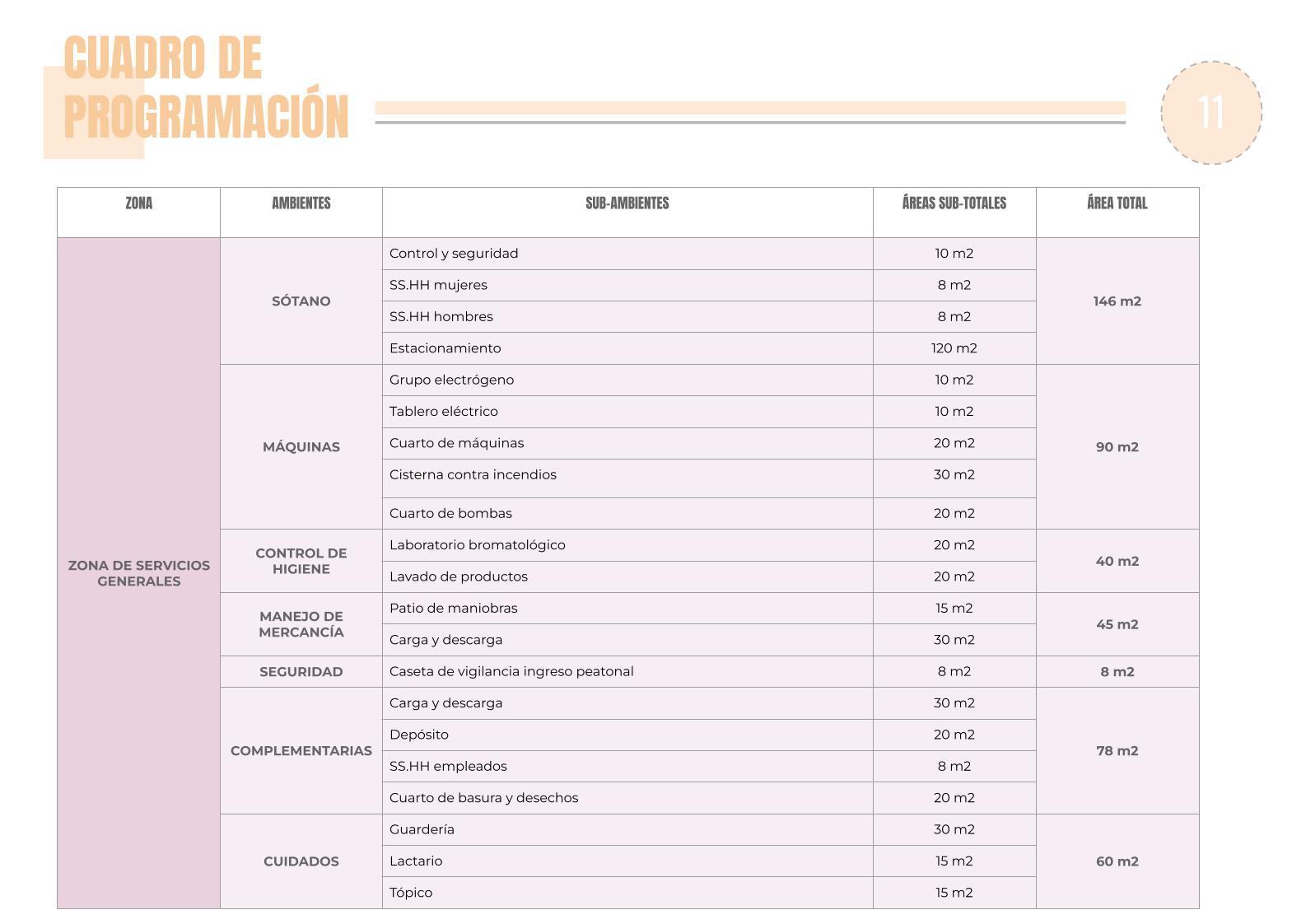 CUADRO DE PROGRAMACIÓN

11

| ZONA | AMBIENTES | SUB-AMBIENTES | ÁREAS SUB-TOTALES | ÁREA TOTAL |
|---|---|---|---|---|
| ZONA DE SERVICIOS GENERALES | SÓTANO | Control y seguridad | 10 m2 | 146 m2 |
| | | SS.HH mujeres | 8 m2 | |
| | | SS.HH hombres | 8 m2 | |
| | | Estacionamiento | 120 m2 | |
| | MÁQUINAS | Grupo electrógeno | 10 m2 | 90 m2 |
| | | Tablero eléctrico | 10 m2 | |
| | | Cuarto de máquinas | 20 m2 | |
| | | Cisterna contra incendios | 30 m2 | |
| | | Cuarto de bombas | 20 m2 | |
| | CONTROL DE HIGIENE | Laboratorio bromatológico | 20 m2 | 40 m2 |
| | | Lavado de productos | 20 m2 | |
| | MANEJO DE MERCANCÍA | Patio de maniobras | 15 m2 | 45 m2 |
| | | Carga y descarga | 30 m2 | |
| | SEGURIDAD | Caseta de vigilancia ingreso peatonal | 8 m2 | 8 m2 |
| | COMPLEMENTARIAS | Carga y descarga | 30 m2 | 78 m2 |
| | | Depósito | 20 m2 | |
| | | SS.HH empleados | 8 m2 | |
| | | Cuarto de basura y desechos | 20 m2 | |
| | CUIDADOS | Guardería | 30 m2 | 60 m2 |
| | | Lactario | 15 m2 | |
| | | Tópico | 15 m2 | |